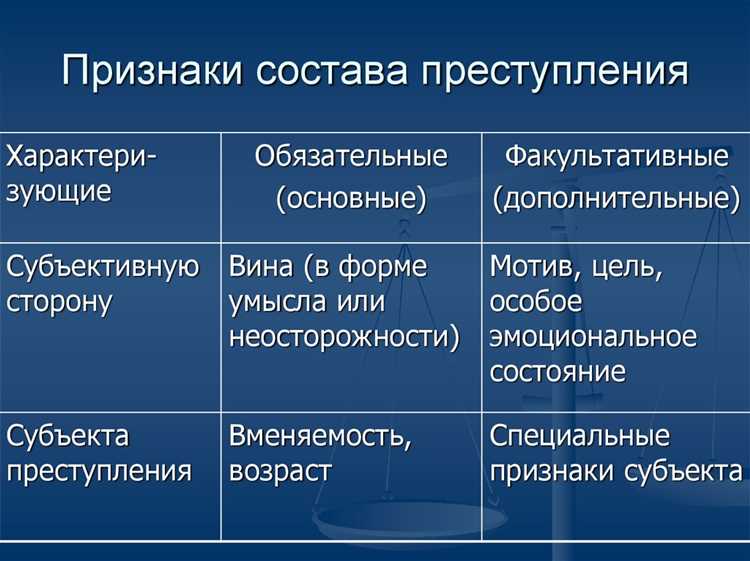 Признаки состава преступления

| Характеризующие | Обязательные (основные) | Факультативные (дополнительные) |
|---|---|---|
| Субъективную сторону | Вина (в форме умысла или неосторожности) | Мотив, цель, особое эмоциональное состояние |
| Субъекта преступления | Вменяемость, возраст | Специальные признаки субъекта |